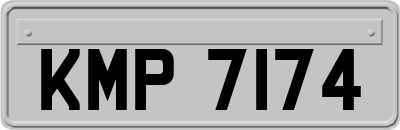 KMP 7174